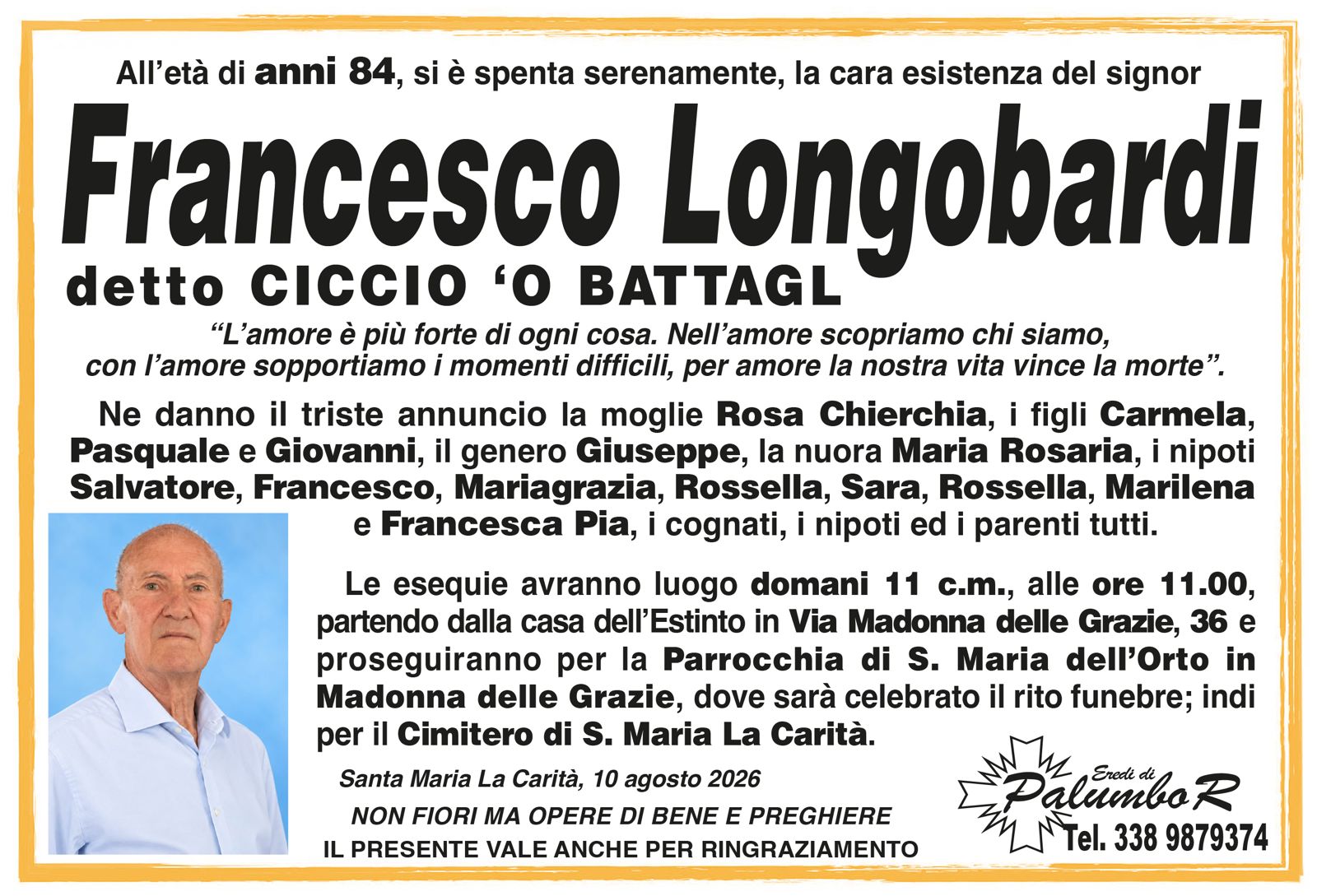 All'età di anni 84, si è spenta serenamente, la cara esistenza del signor

Francesco Longobardi

detto CICCIO 'O BATTAGL

"L'amore è più forte di ogni cosa. Nell'amore scopriamo chi siamo, con l'amore sopportiamo i momenti difficili, per amore la nostra vita vince la morte".

Ne danno il triste annuncio la moglie Rosa Chierchia, i figli Carmela, Pasquale e Giovanni, il genero Giuseppe, la nuora Maria Rosaria, i nipoti Salvatore, Francesco, Mariagrazia, Rossella, Sara, Rossella, Marilena e Francesca Pia, i cognati, i nipoti ed i parenti tutti.

Le esequie avranno luogo domani 11 c.m., alle ore 11.00, partendo dalla casa dell'Estinto in Via Madonna delle Grazie, 36 e proseguiranno per la Parrocchia di S. Maria dell'Orto in Madonna delle Grazie, dove sarà celebrato il rito funebre; indi per il Cimitero di S. Maria La Carità.

Santa Maria La Carità, 10 agosto 2026

NON FIORI MA OPERE DI BENE E PREGHIERE

IL PRESENTE VALE ANCHE PER RINGRAZIAMENTO

Eredi di
Palumbo R
Tel. 338 9879374